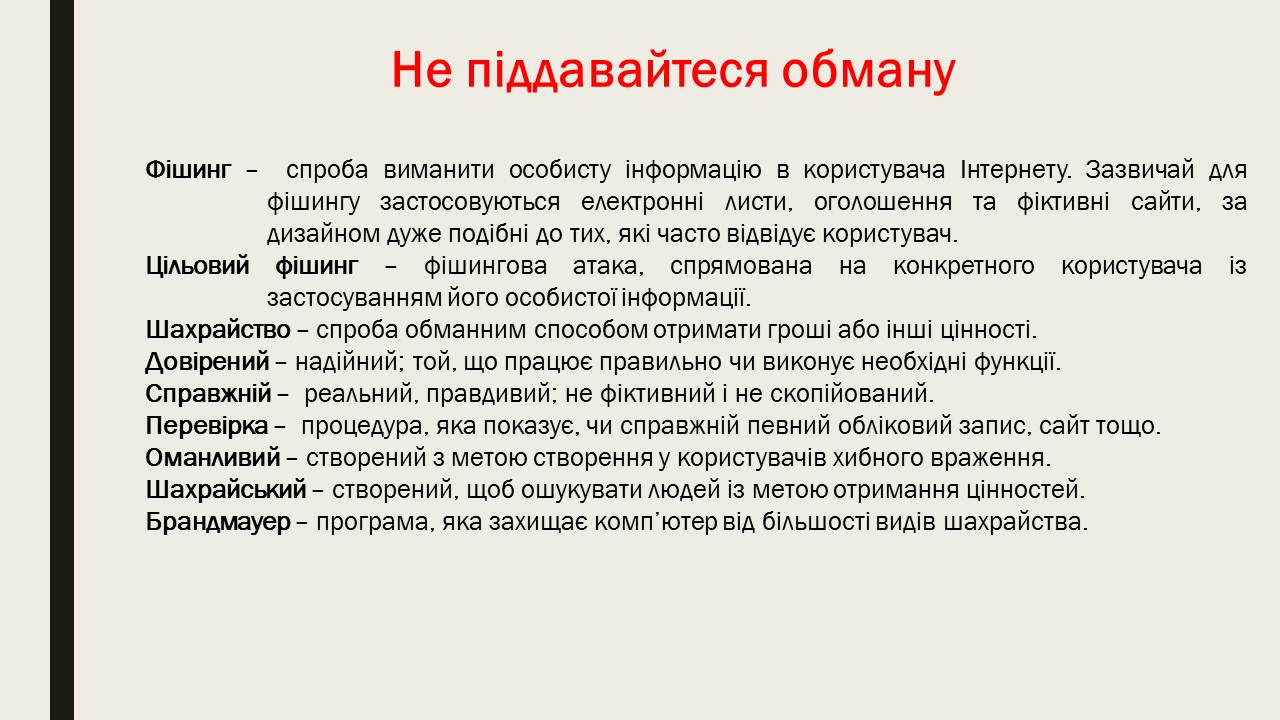 Не піддавайтеся обману

Фішинг – спроба виманити особисту інформацію в користувача Інтернету. Зазвичай для фішингу застосовуються електронні листи, оголошення та фіктивні сайти, за дизайном дуже подібні до тих, які часто відвідує користувач.

Цільовий фішинг – фішингова атака, спрямована на конкретного користувача із застосуванням його особистої інформації.

Шахрайство – спроба обманним способом отримати гроші або інші цінності.

Довірений – надійний; той, що працює правильно чи виконує необхідні функції.

Справжній – реальний, правдивий; не фіктивний і не скопійований.

Перевірка – процедура, яка показує, чи справжній певний обліковий запис, сайт тощо.

Оманливий – створений з метою створення у користувачів хибного враження.

Шахрайський – створений, щоб ошукувати людей із метою отримання цінностей.

Брандмауер – програма, яка захищає комп'ютер від більшості видів шахрайства.